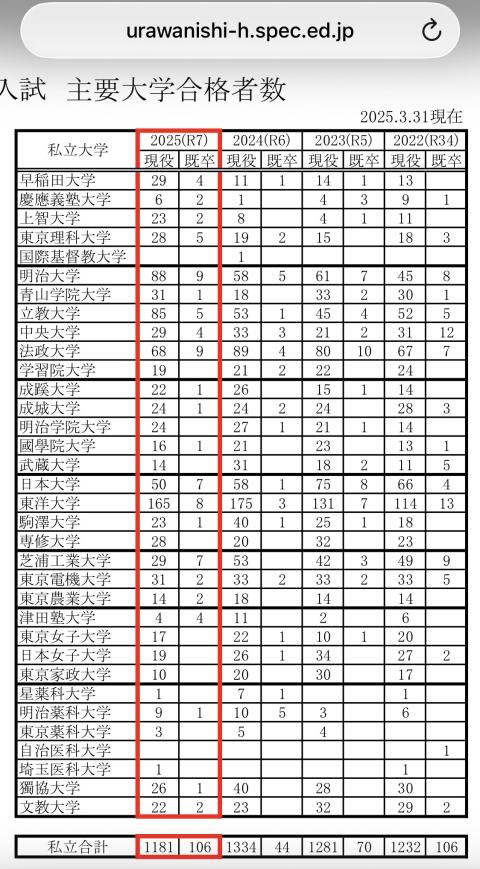 urawanishi-h.spec.ed.jp

入試　主要大学合格者数

2025.3.31現在

| 私立大学 | 2025(R7) 現役 | 2025(R7) 既卒 | 2024(R6) 現役 | 2024(R6) 既卒 | 2023(R5) 現役 | 2023(R5) 既卒 | 2022(R34) 現役 | 2022(R34) 既卒 |
|---|---|---|---|---|---|---|---|---|
| 早稲田大学 | 29 | 4 | 11 | 1 | 14 | 1 | 13 | |
| 慶應義塾大学 | 6 | 2 | 1 | | 4 | 3 | 9 | 1 |
| 上智大学 | 23 | 2 | 8 | | 4 | 1 | 11 | |
| 東京理科大学 | 28 | 5 | 19 | 2 | 15 | | 18 | 3 |
| 国際基督教大学 | | | 1 | | | | | |
| 明治大学 | 88 | 9 | 58 | 5 | 61 | 7 | 45 | 8 |
| 青山学院大学 | 31 | 1 | 18 | | 33 | 2 | 30 | 1 |
| 立教大学 | 85 | 5 | 53 | 1 | 45 | 4 | 52 | 5 |
| 中央大学 | 29 | 4 | 33 | 3 | 21 | 2 | 31 | 12 |
| 法政大学 | 68 | 9 | 89 | 4 | 80 | 10 | 67 | 7 |
| 学習院大学 | 19 | | 21 | 2 | 22 | | 24 | |
| 成蹊大学 | 22 | 1 | 26 | | 15 | 1 | 14 | |
| 成城大学 | 24 | 1 | 24 | 2 | 24 | | 28 | 3 |
| 明治学院大学 | 24 | | 27 | 1 | 21 | 1 | 14 | |
| 國學院大学 | 16 | 1 | 21 | | 23 | | 13 | 1 |
| 武蔵大学 | 14 | | 31 | | 18 | 2 | 11 | 5 |
| 日本大学 | 50 | 7 | 58 | 1 | 75 | 8 | 66 | 4 |
| 東洋大学 | 165 | 8 | 175 | 3 | 131 | 7 | 114 | 13 |
| 駒澤大学 | 23 | 1 | 40 | 1 | 25 | 1 | 18 | |
| 専修大学 | 28 | | 20 | | 32 | | 23 | |
| 芝浦工業大学 | 29 | 7 | 53 | | 42 | 3 | 49 | 9 |
| 東京電機大学 | 31 | 2 | 33 | 2 | 33 | 2 | 33 | 5 |
| 東京農業大学 | 14 | 2 | 18 | | 14 | | 14 | |
| 津田塾大学 | 4 | 4 | 11 | | 2 | | 6 | |
| 東京女子大学 | 17 | | 22 | 1 | 10 | 1 | 20 | |
| 日本女子大学 | 19 | | 26 | 1 | 34 | | 27 | 2 |
| 東京家政大学 | 10 | | 20 | | 30 | | 17 | |
| 星薬科大学 | 1 | | 7 | 1 | | | 1 | |
| 明治薬科大学 | 9 | 1 | 10 | 5 | 3 | | 6 | |
| 東京薬科大学 | 3 | | 5 | | 4 | | | |
| 自治医科大学 | | | | | | | | 1 |
| 埼玉医科大学 | 1 | | | | | | 1 | |
| 獨協大学 | 26 | 1 | 40 | | 28 | | 30 | |
| 文教大学 | 22 | 2 | 23 | | 32 | | 29 | 2 |

| 私立合計 | 1181 | 106 | 1334 | 44 | 1281 | 70 | 1232 | 106 |
|---|---|---|---|---|---|---|---|---|